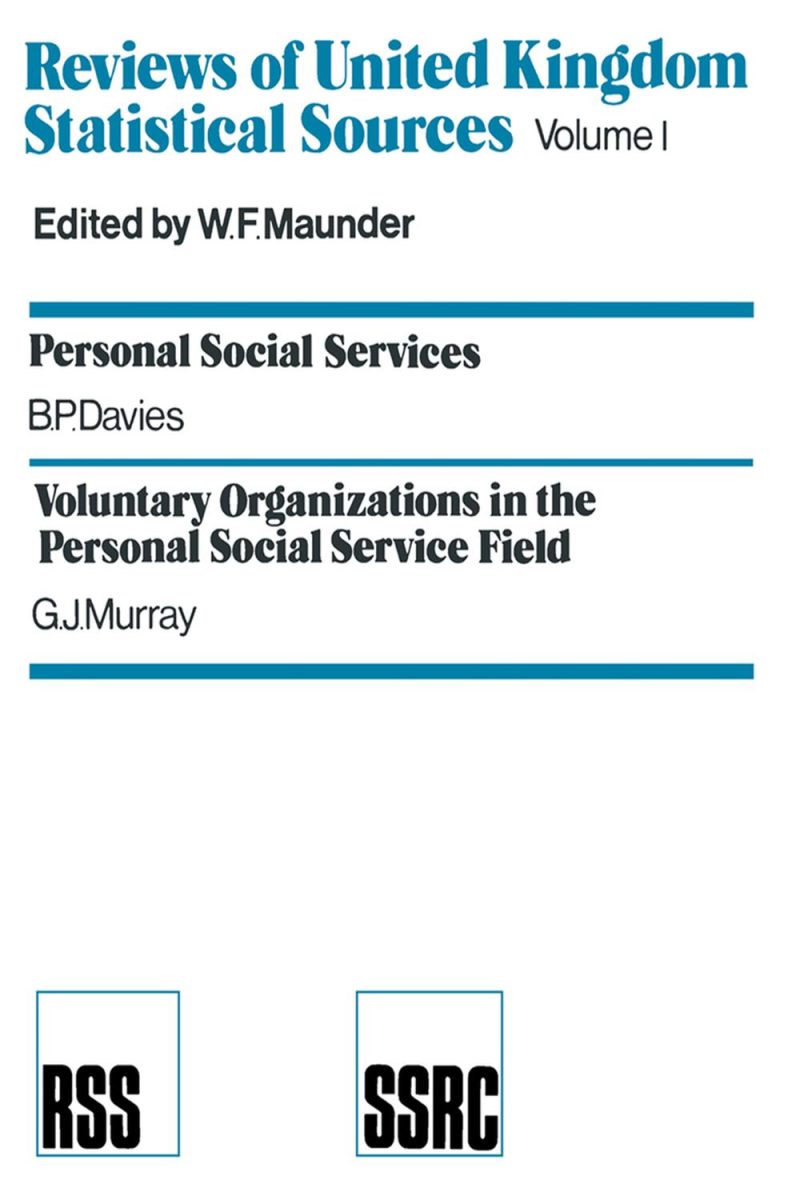 Reviews of United Kingdom Statistical Sources Volume I

Edited by W.F.Maunder

Personal Social Services

B.P.Davies

Voluntary Organizations in the Personal Social Service Field

G.J.Murray

RSS

SSRC